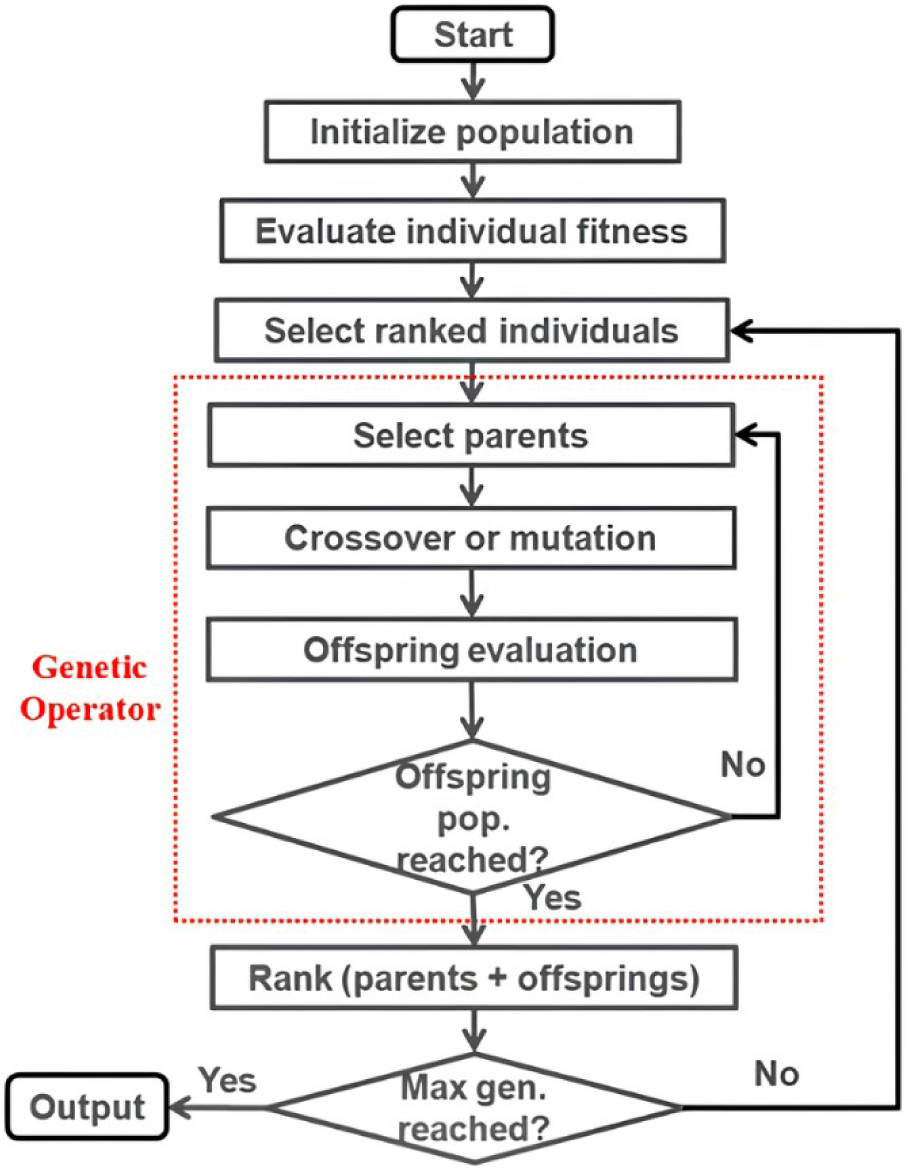 Start

Initialize population

Evaluate individual fitness

Select ranked individuals

Select parents

Crossover or mutation

Offspring evaluation

Genetic Operator

Offspring pop. reached?

No

Yes

Rank (parents + offsprings)

Max gen. reached?

Yes

No

Output